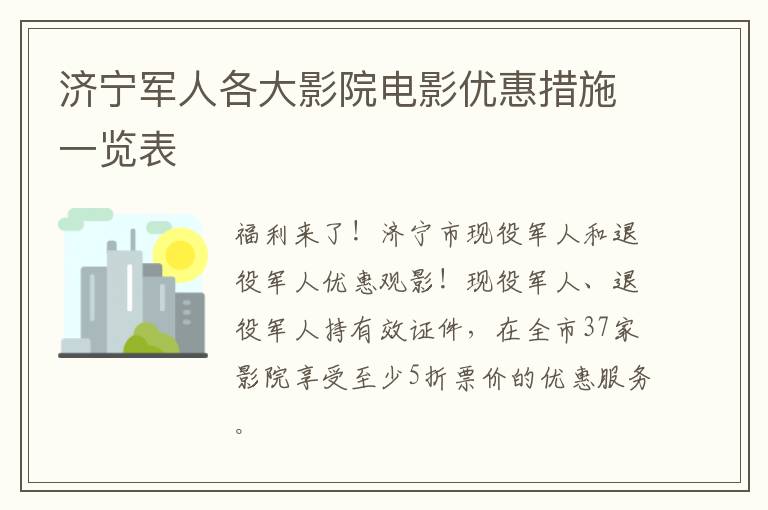 济宁军人各大影院电影优惠措施一览表

福利来了！济宁市现役军人和退役军人优惠观影！现役军人、退役军人持有效证件，在全市37家影院享受至少5折票价的优惠服务。